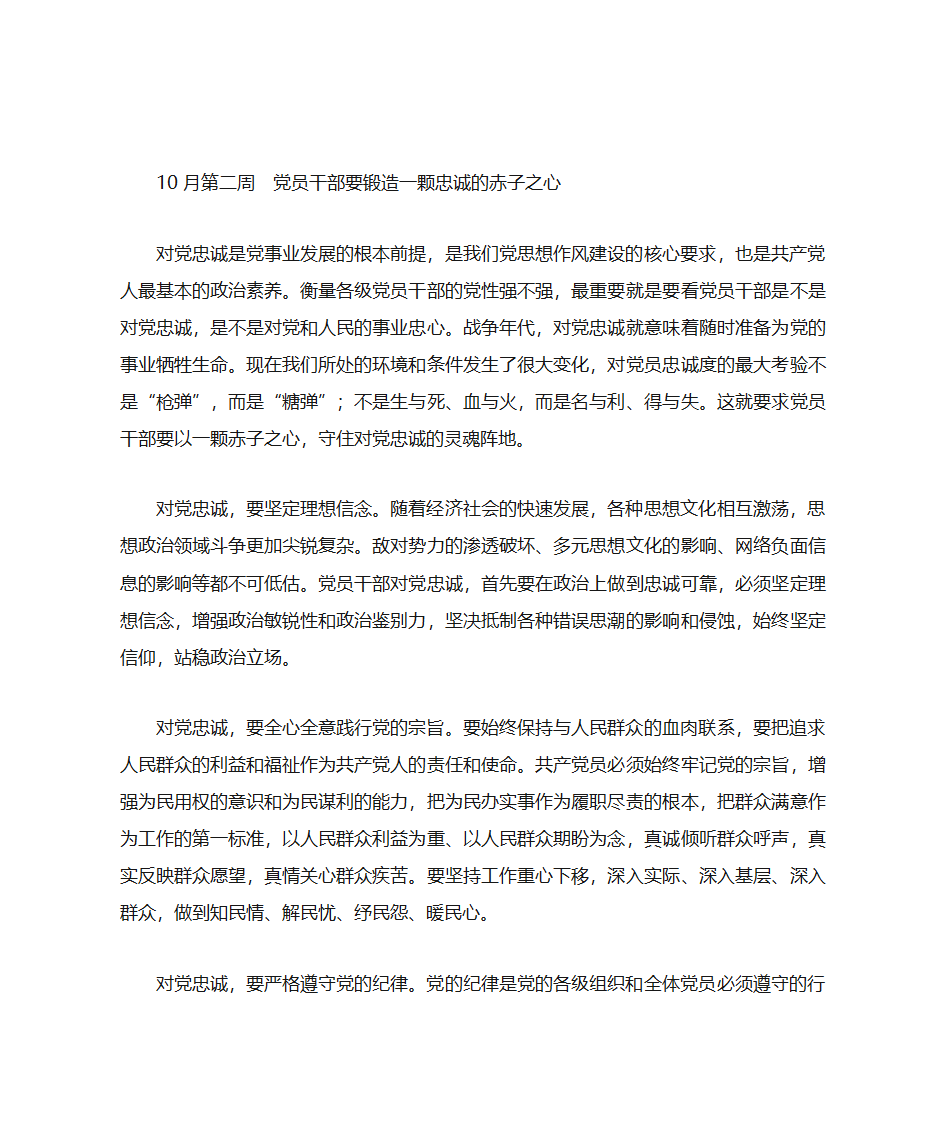 10 月第二周　党员干部要锻造一颗忠诚的赤子之心

对党忠诚是党事业发展的根本前提，是我们党思想作风建设的核心要求，也是共产党人最基本的政治素养。衡量各级党员干部的党性强不强，最重要就是要看党员干部是不是对党忠诚，是不是对党和人民的事业忠心。战争年代，对党忠诚就意味着随时准备为党的事业牺牲生命。现在我们所处的环境和条件发生了很大变化，对党员忠诚度的最大考验不是“枪弹”，而是“糖弹”；不是生与死、血与火，而是名与利、得与失。这就要求党员干部要以一颗赤子之心，守住对党忠诚的灵魂阵地。

对党忠诚，要坚定理想信念。随着经济社会的快速发展，各种思想文化相互激荡，思想政治领域斗争更加尖锐复杂。敌对势力的渗透破坏、多元思想文化的影响、网络负面信息的影响等都不可低估。党员干部对党忠诚，首先要在政治上做到忠诚可靠，必须坚定理想信念，增强政治敏锐性和政治鉴别力，坚决抵制各种错误思潮的影响和侵蚀，始终坚定信仰，站稳政治立场。

对党忠诚，要全心全意践行党的宗旨。要始终保持与人民群众的血肉联系，要把追求人民群众的利益和福祉作为共产党人的责任和使命。共产党员必须始终牢记党的宗旨，增强为民用权的意识和为民谋利的能力，把为民办实事作为履职尽责的根本，把群众满意作为工作的第一标准，以人民群众利益为重、以人民群众期盼为念，真诚倾听群众呼声，真实反映群众愿望，真情关心群众疾苦。要坚持工作重心下移，深入实际、深入基层、深入群众，做到知民情、解民忧、纾民怨、暖民心。

对党忠诚，要严格遵守党的纪律。党的纪律是党的各级组织和全体党员必须遵守的行